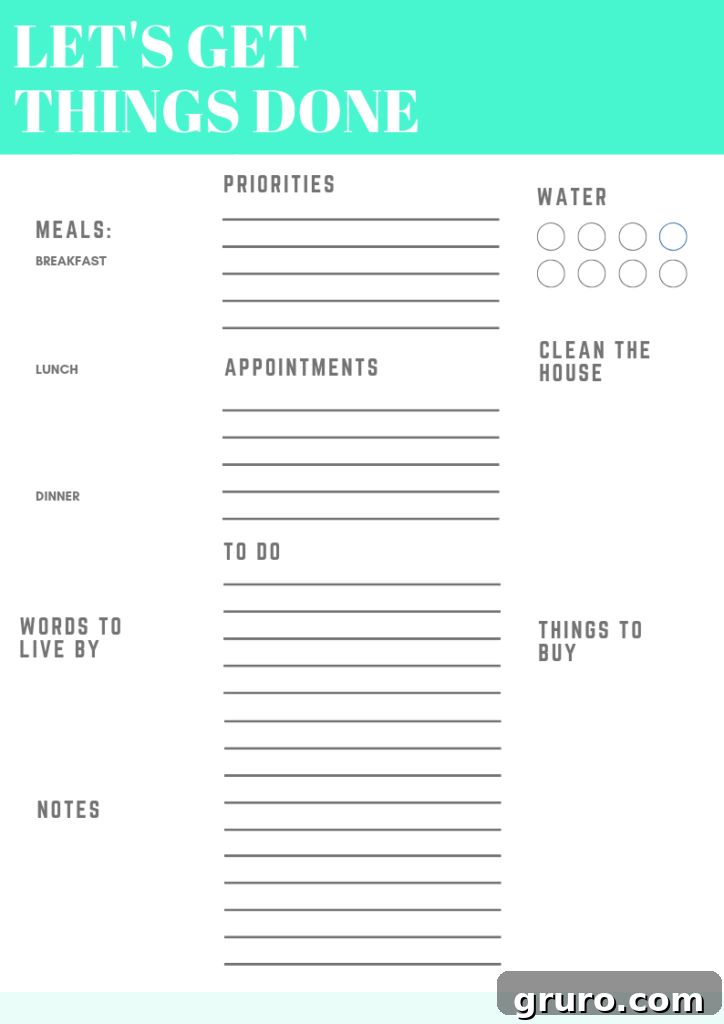 LET'S GET THINGS DONE

MEALS:
BREAKFAST

LUNCH

DINNER

WORDS TO LIVE BY

NOTES

PRIORITIES

APPOINTMENTS

TO DO

WATER

CLEAN THE HOUSE

THINGS TO BUY

gruro.com